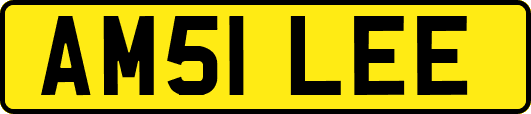 AM51 LEE